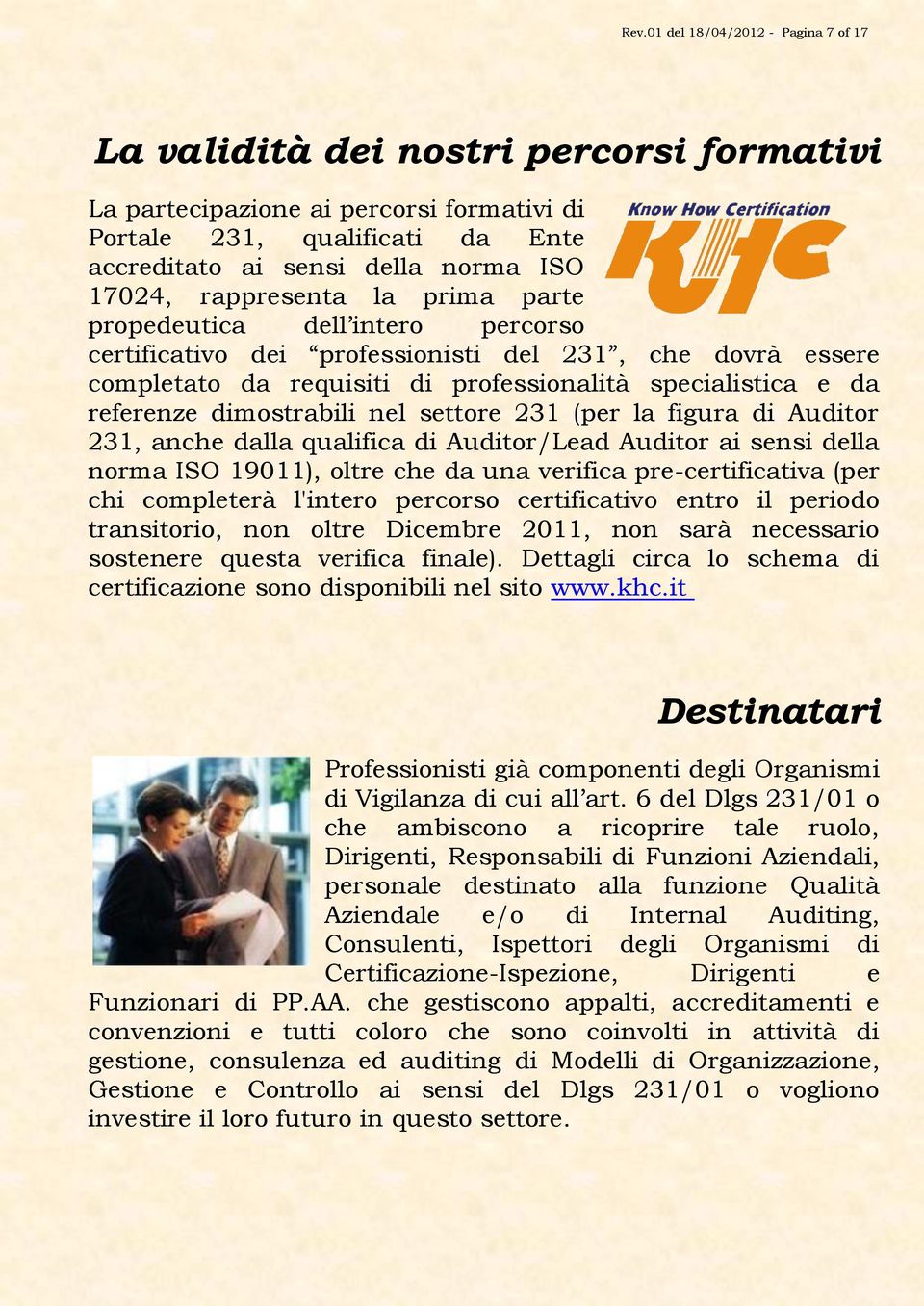 Rev.01 del 18/04/2012 - Pagina 7 of 17

La validità dei nostri percorsi formativi

Know How Certification

KHC

La partecipazione ai percorsi formativi di Portale 231, qualificati da Ente accreditato ai sensi della norma ISO 17024, rappresenta la prima parte propedeutica dell'intero percorso certificativo dei "professionisti del 231", che dovrà essere completato da requisiti di professionalità specialistica e da referenze dimostrabili nel settore 231 (per la figura di Auditor 231, anche dalla qualifica di Auditor/Lead Auditor ai sensi della norma ISO 19011), oltre che da una verifica pre-certificativa (per chi completerà l'intero percorso certificativo entro il periodo transitorio, non oltre Dicembre 2011, non sarà necessario sostenere questa verifica finale). Dettagli circa lo schema di certificazione sono disponibili nel sito www.khc.it

Destinatari

Professionisti già componenti degli Organismi di Vigilanza di cui all'art. 6 del Dlgs 231/01 o che ambiscono a ricoprire tale ruolo, Dirigenti, Responsabili di Funzioni Aziendali, personale destinato alla funzione Qualità Aziendale e/o di Internal Auditing, Consulenti, Ispettori degli Organismi di Certificazione-Ispezione, Dirigenti e Funzionari di PP.AA. che gestiscono appalti, accreditamenti e convenzioni e tutti coloro che sono coinvolti in attività di gestione, consulenza ed auditing di Modelli di Organizzazione, Gestione e Controllo ai sensi del Dlgs 231/01 o vogliono investire il loro futuro in questo settore.